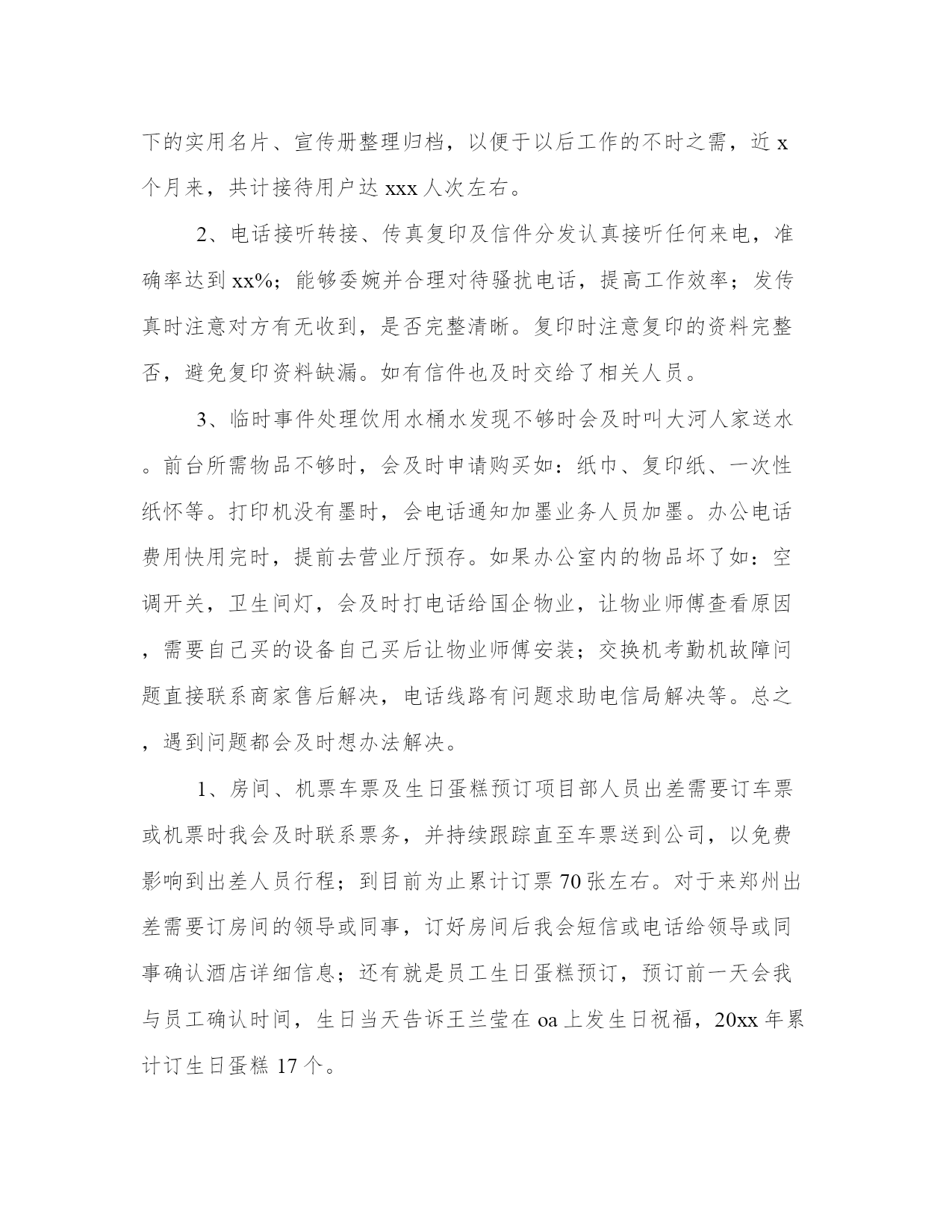 下的实用名片、宣传册整理归档，以便于以后工作的不时之需，近 x 个月来，共计接待用户达 xxx 人次左右。

2、电话接听转接、传真复印及信件分发认真接听任何来电，准确率达到 xx%；能够委婉并合理对待骚扰电话，提高工作效率；发传真时注意对方有无收到，是否完整清晰。复印时注意复印的资料完整否，避免复印资料缺漏。如有信件也及时交给了相关人员。

3、临时事件处理饮用水桶水发现不够时会及时叫大河人家送水。前台所需物品不够时，会及时申请购买如：纸巾、复印纸、一次性纸怀等。打印机没有墨时，会电话通知加墨业务人员加墨。办公电话费用快用完时，提前去营业厅预存。如果办公室内的物品坏了如：空调开关，卫生间灯，会及时打电话给国企物业，让物业师傅查看原因，需要自己买的设备自己买后让物业师傅安装；交换机考勤机故障问题直接联系商家售后解决，电话线路有问题求助电信局解决等。总之，遇到问题都会及时想办法解决。

1、房间、机票车票及生日蛋糕预订项目部人员出差需要订车票或机票时我会及时联系票务，并持续跟踪直至车票送到公司，以免费影响到出差人员行程；到目前为止累计订票 70 张左右。对于来郑州出差需要订房间的领导或同事，订好房间后我会短信或电话给领导或同事确认酒店详细信息；还有就是员工生日蛋糕预订，预订前一天会我与员工确认时间，生日当天告诉王兰莹在 oa 上发生日祝福，20xx 年累计订生日蛋糕 17 个。